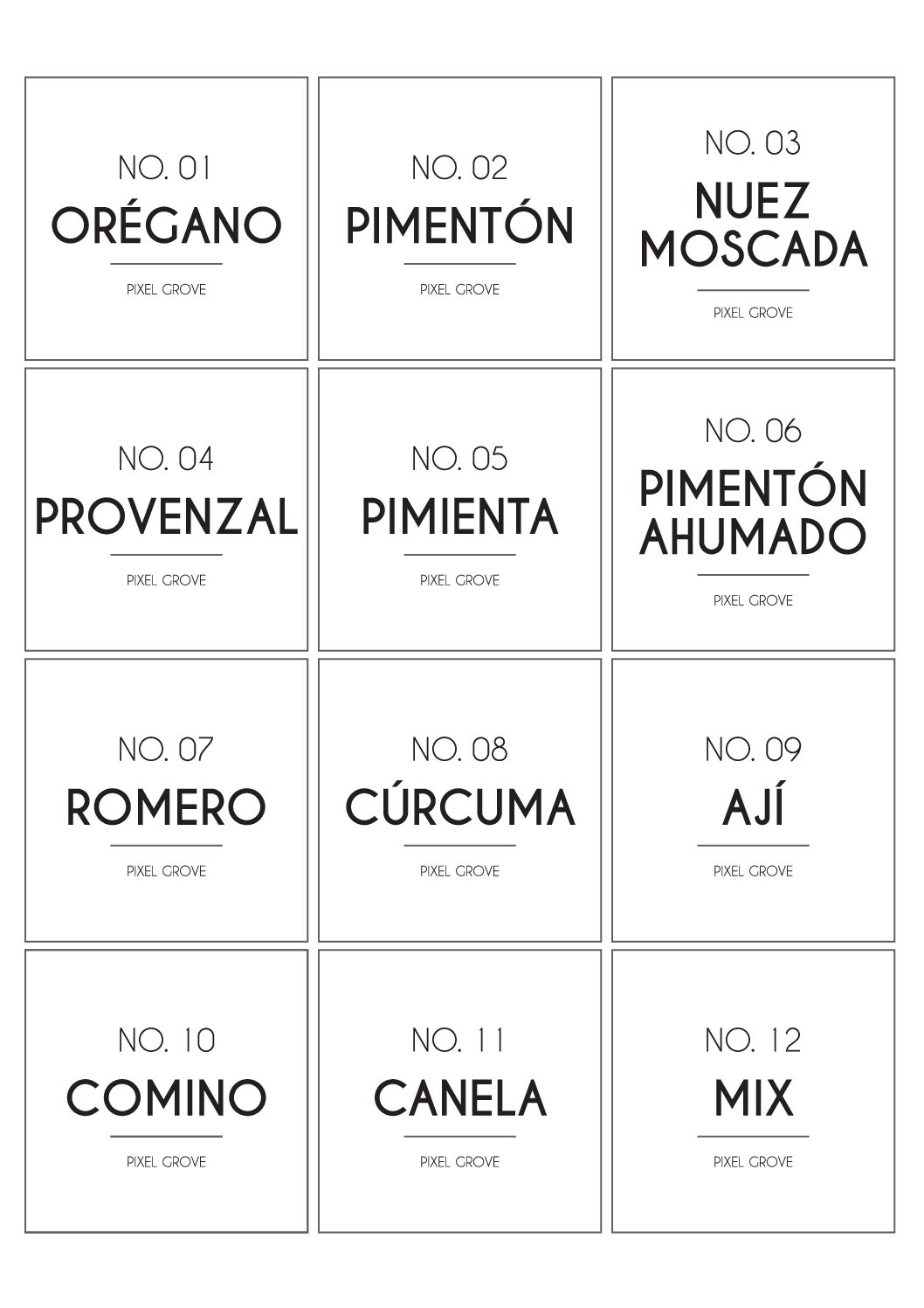 NO. 01
ORÉGANO
PIXEL GROVE

NO. 02
PIMENTÓN
PIXEL GROVE

NO. 03
NUEZ MOSCADA
PIXEL GROVE

NO. 04
PROVENZAL
PIXEL GROVE

NO. 05
PIMIENTA
PIXEL GROVE

NO. 06
PIMENTÓN AHUMADO
PIXEL GROVE

NO. 07
ROMERO
PIXEL GROVE

NO. 08
CÚRCUMA
PIXEL GROVE

NO. 09
AJÍ
PIXEL GROVE

NO. 10
COMINO
PIXEL GROVE

NO. 11
CANELA
PIXEL GROVE

NO. 12
MIX
PIXEL GROVE